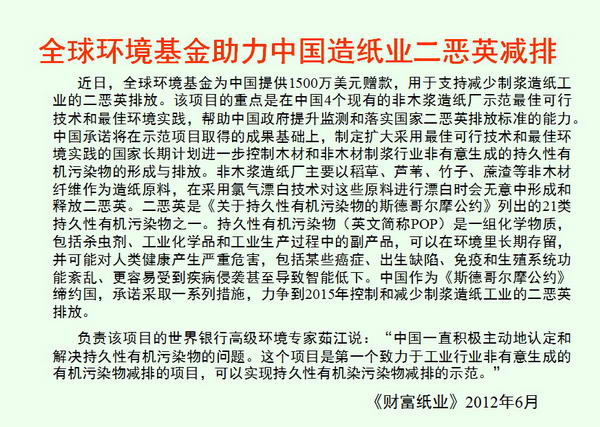 全球环境基金助力中国造纸业二恶英减排

近日，全球环境基金为中国提供1500万美元赠款，用于支持减少制浆造纸工业的二恶英排放。该项目的重点是在中国4个现有的非木浆造纸厂示范最佳可行技术和最佳环境实践，帮助中国政府提升监测和落实国家二恶英排放标准的能力。中国承诺将在示范项目取得的成果基础上，制定扩大采用最佳可行技术和最佳环境实践的国家长期计划进一步控制木材和非木材制浆行业非有意生成的持久性有机污染物的形成与排放。非木浆造纸厂主要以稻草、芦苇、竹子、蔗渣等非木材纤维作为造纸原料，在采用氯气漂白技术对这些原料进行漂白时会无意中形成和释放二恶英。二恶英是《关于持久性有机污染物的斯德哥尔摩公约》列出的21类持久性有机污染物之一。持久性有机污染物（英文简称POP）是一组化学物质，包括杀虫剂、工业化学品和工业生产过程中的副产品，可以在环境里长期存留，并可能对人类健康产生严重危害，包括某些癌症、出生缺陷、免疫和生殖系统功能紊乱、更容易受到疾病侵袭甚至导致智能低下。中国作为《斯德哥尔摩公约》缔约国，承诺采取一系列措施，力争到2015年控制和减少制浆造纸工业的二恶英排放。

负责该项目的世界银行高级环境专家茹江说：“中国一直积极主动地认定和解决持久性有机污染物的问题。这个项目是第一个致力于工业行业非有意生成的有机污染物减排的项目，可以实现持久性有机染污染物减排的示范。”

《财富纸业》2012年6月